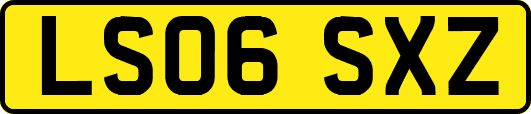 LS06 SXZ